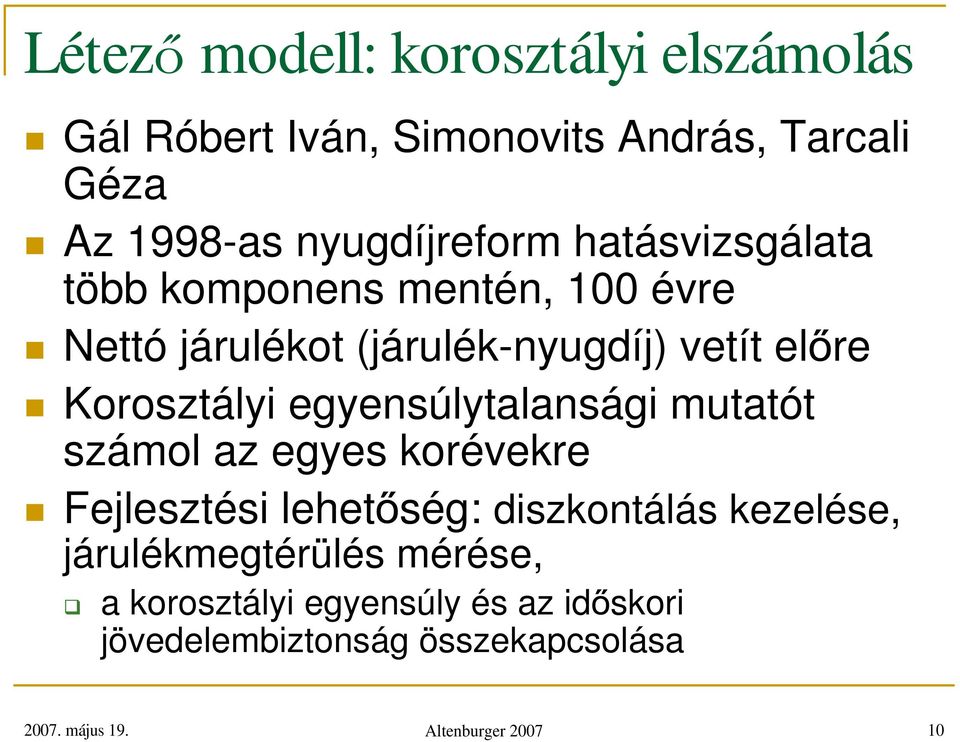 Létező modell: korosztályi elszámolás

Gál Róbert Iván, Simonovits András, Tarcali Géza

Az 1998-as nyugdíjreform hatásvizsgálata több komponens mentén, 100 évre

Nettó járulékot (járulék-nyugdíj) vetít előre

Korosztályi egyensúlytalansági mutatót számol az egyes korévekre

Fejlesztési lehetőség: diszkontálás kezelése, járulékmegtérülés mérése,

a korosztályi egyensúly és az időskori jövedelembiztonság összekapcsolása

2007. május 19.

Altenburger 2007

10